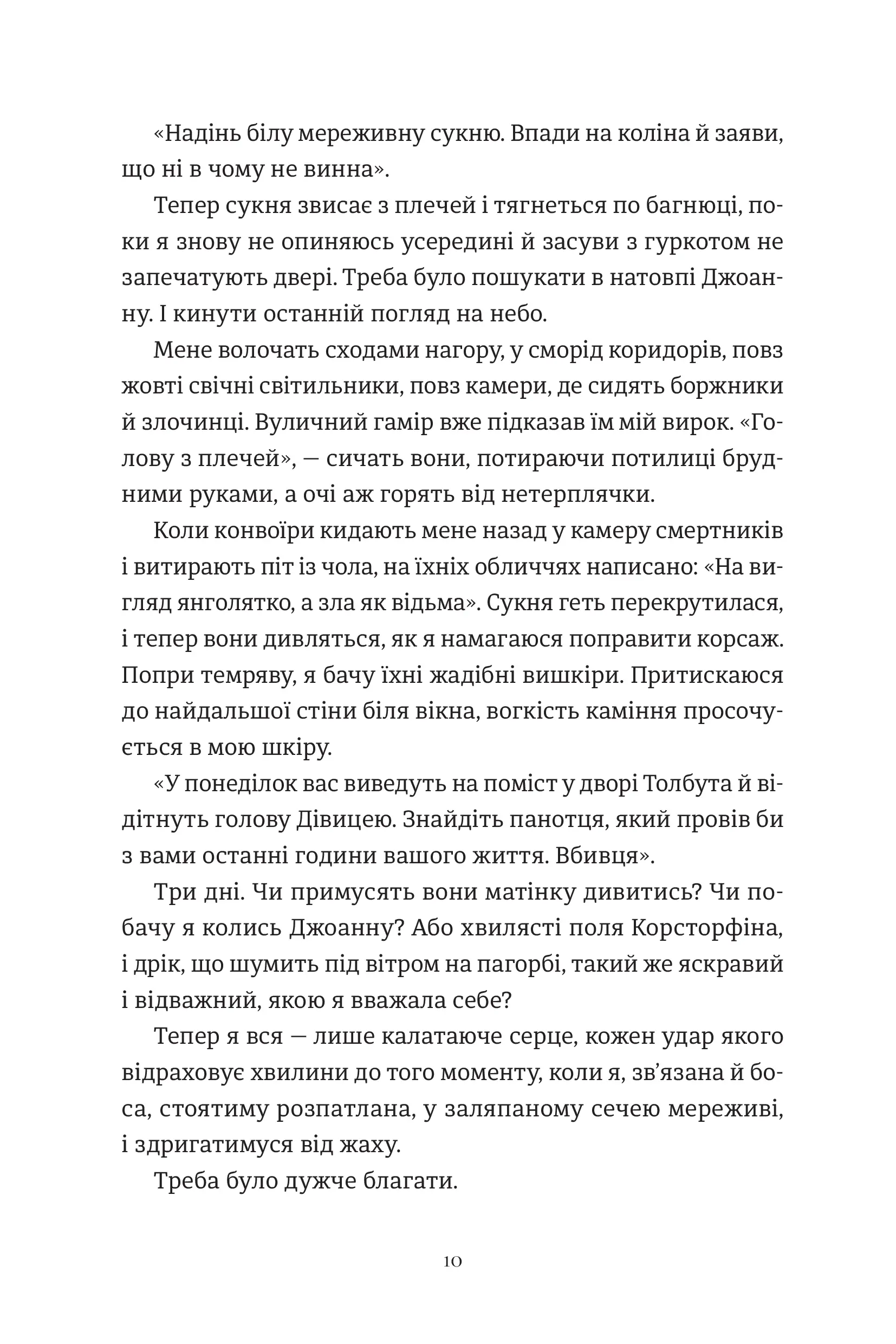 «Надінь білу мереживну сукню. Впади на коліна й заяви, що ні в чому не винна».

Тепер сукня звисає з плечей і тягнеться по багнюці, поки я знову не опиняюсь усередині й засуви з гуркотом не запечатують двері. Треба було пошукати в натовпі Джоанну. І кинути останній погляд на небо.

Мене волочать сходами нагору, у сморід коридорів, повз жовті свічні світильники, повз камери, де сидять боржники й злочинці. Вуличний гамір вже підказав їм мій вирок. «Голову з плечей», — сичать вони, потираючи потилиці брудними руками, а очі аж горять від нетерплячки.

Коли конвоїри кидають мене назад у камеру смертників і витирають піт із чола, на їхніх обличчях написано: «На вигляд янголятко, а зла як відьма». Сукня геть перекрутилася, і тепер вони дивляться, як я намагаюся поправити корсаж. Попри темряву, я бачу їхні жадібні вишкіри. Притискаюся до найдальшої стіни біля вікна, вогкість каміння просочується в мою шкіру.

«У понеділок вас виведуть на поміст у дворі Толбута й відітнуть голову Дівицею. Знайдіть панотця, який провів би з вами останні години вашого життя. Вбивця».

Три дні. Чи примусять вони матінку дивитись? Чи побачу я колись Джоанну? Або хвилясті поля Корсторфіна, і дрік, що шумить під вітром на пагорбі, такий же яскравий і відважний, якою я вважала себе?

Тепер я вся — лише калатаюче серце, кожен удар якого відраховує хвилини до того моменту, коли я, зв'язана й боса, стоятиму розпатлана, у заляпаному сечею мереживі, і здригатимуся від жаху.

Треба було дужче благати.

10